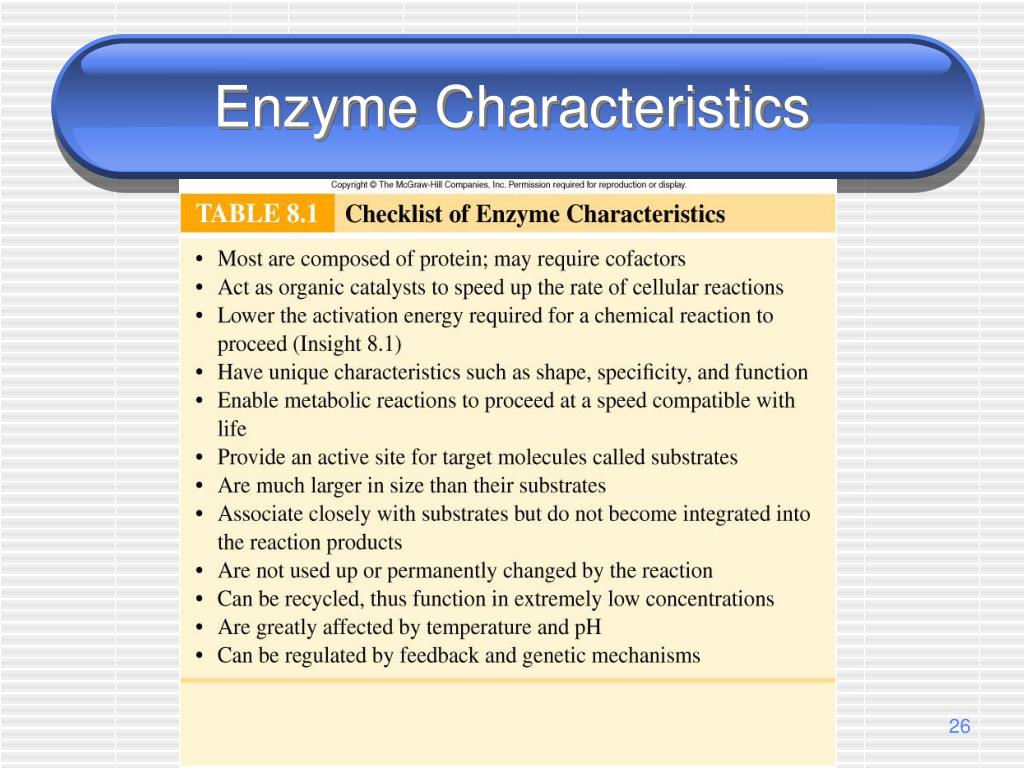 Enzyme Characteristics

Copyright © The McGraw-Hill Companies, Inc. Permission required for reproduction or display.

TABLE 8.1 Checklist of Enzyme Characteristics

• Most are composed of protein; may require cofactors
• Act as organic catalysts to speed up the rate of cellular reactions
• Lower the activation energy required for a chemical reaction to proceed (Insight 8.1)
• Have unique characteristics such as shape, specificity, and function
• Enable metabolic reactions to proceed at a speed compatible with life
• Provide an active site for target molecules called substrates
• Are much larger in size than their substrates
• Associate closely with substrates but do not become integrated into the reaction products
• Are not used up or permanently changed by the reaction
• Can be recycled, thus function in extremely low concentrations
• Are greatly affected by temperature and pH
• Can be regulated by feedback and genetic mechanisms

26